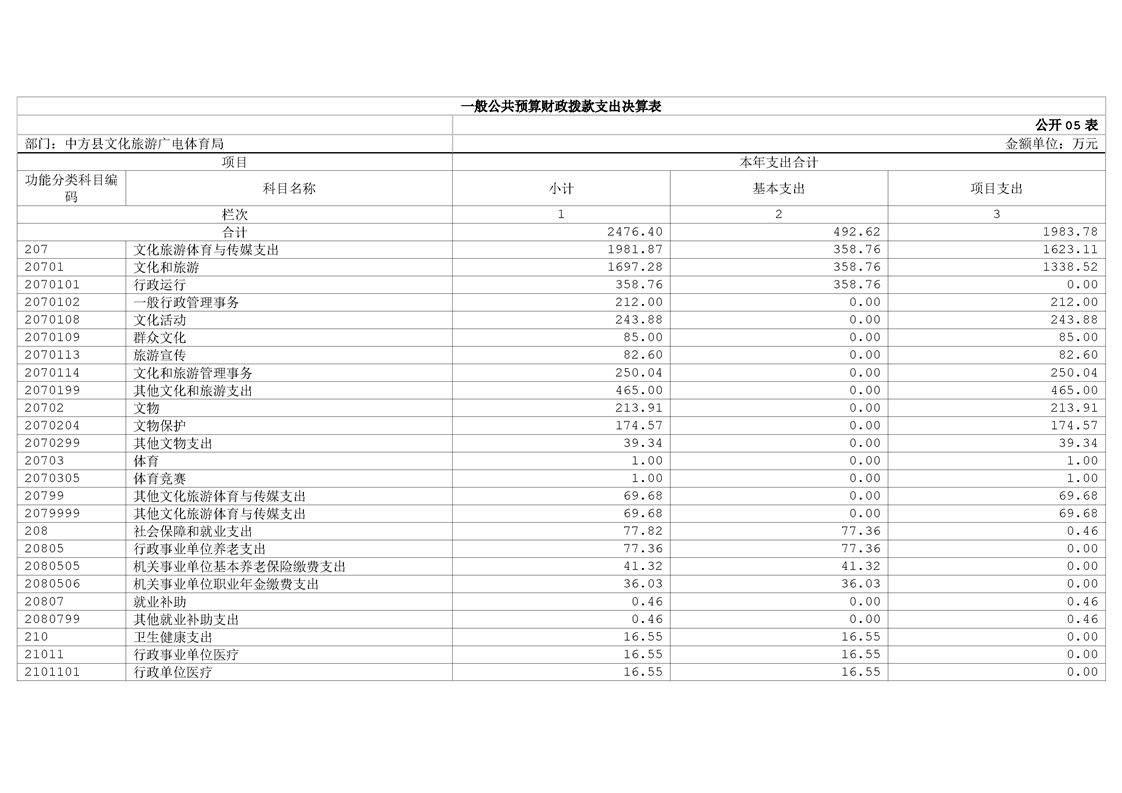 一般公共预算财政拨款支出决算表

公开 05 表

部门：中方县文化旅游广电体育局

金额单位：万元

| 项目 | | 本年支出合计 | | |
|---|---|---|---|---|
| 功能分类科目编码 | 科目名称 | 小计 | 基本支出 | 项目支出 |
| 栏次 | | 1 | 2 | 3 |
| 合计 | | 2476.40 | 492.62 | 1983.78 |
| 207 | 文化旅游体育与传媒支出 | 1981.87 | 358.76 | 1623.11 |
| 20701 | 文化和旅游 | 1697.28 | 358.76 | 1338.52 |
| 2070101 | 行政运行 | 358.76 | 358.76 | 0.00 |
| 2070102 | 一般行政管理事务 | 212.00 | 0.00 | 212.00 |
| 2070108 | 文化活动 | 243.88 | 0.00 | 243.88 |
| 2070109 | 群众文化 | 85.00 | 0.00 | 85.00 |
| 2070113 | 旅游宣传 | 82.60 | 0.00 | 82.60 |
| 2070114 | 文化和旅游管理事务 | 250.04 | 0.00 | 250.04 |
| 2070199 | 其他文化和旅游支出 | 465.00 | 0.00 | 465.00 |
| 20702 | 文物 | 213.91 | 0.00 | 213.91 |
| 2070204 | 文物保护 | 174.57 | 0.00 | 174.57 |
| 2070299 | 其他文物支出 | 39.34 | 0.00 | 39.34 |
| 20703 | 体育 | 1.00 | 0.00 | 1.00 |
| 2070305 | 体育竞赛 | 1.00 | 0.00 | 1.00 |
| 20799 | 其他文化旅游体育与传媒支出 | 69.68 | 0.00 | 69.68 |
| 2079999 | 其他文化旅游体育与传媒支出 | 69.68 | 0.00 | 69.68 |
| 208 | 社会保障和就业支出 | 77.82 | 77.36 | 0.46 |
| 20805 | 行政事业单位养老支出 | 77.36 | 77.36 | 0.00 |
| 2080505 | 机关事业单位基本养老保险缴费支出 | 41.32 | 41.32 | 0.00 |
| 2080506 | 机关事业单位职业年金缴费支出 | 36.03 | 36.03 | 0.00 |
| 20807 | 就业补助 | 0.46 | 0.00 | 0.46 |
| 2080799 | 其他就业补助支出 | 0.46 | 0.00 | 0.46 |
| 210 | 卫生健康支出 | 16.55 | 16.55 | 0.00 |
| 21011 | 行政事业单位医疗 | 16.55 | 16.55 | 0.00 |
| 2101101 | 行政单位医疗 | 16.55 | 16.55 | 0.00 |